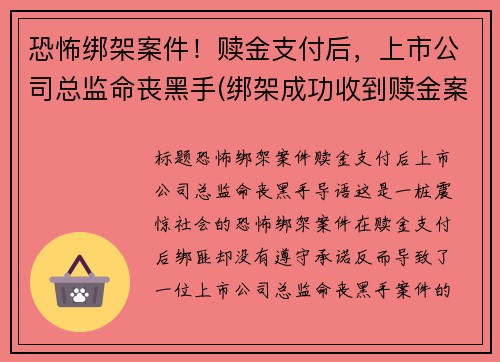 恐怖绑架案件！赎金支付后，上市公司总监命丧黑手(绑架成功收到赎金案

标题恐怖绑架案件赎金支付后上市公司总监命丧黑手导语这是一桩震惊社会的恐怖绑架案件在赎金支付后绑匪却没有遵守承诺反而导致了一位上市公司总监命丧黑手案件的